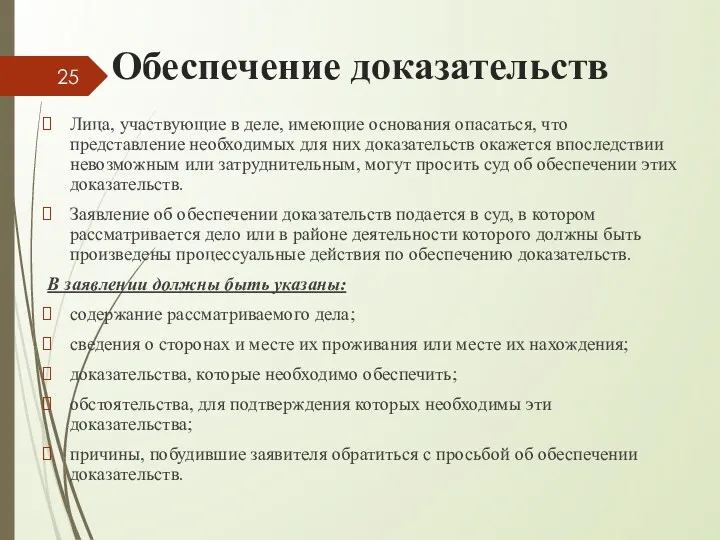 25

Обеспечение доказательств

Лица, участвующие в деле, имеющие основания опасаться, что представление необходимых для них доказательств окажется впоследствии невозможным или затруднительным, могут просить суд об обеспечении этих доказательств.

Заявление об обеспечении доказательств подается в суд, в котором рассматривается дело или в районе деятельности которого должны быть произведены процессуальные действия по обеспечению доказательств.

В заявлении должны быть указаны:

содержание рассматриваемого дела;

сведения о сторонах и месте их проживания или месте их нахождения;

доказательства, которые необходимо обеспечить;

обстоятельства, для подтверждения которых необходимы эти доказательства;

причины, побудившие заявителя обратиться с просьбой об обеспечении доказательств.